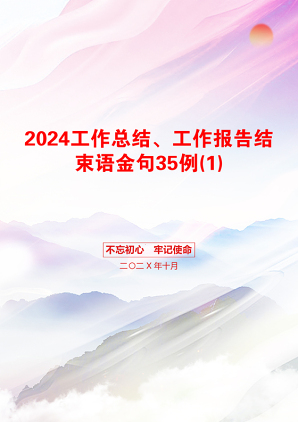 2024工作总结、工作报告结束语金句35例(1)

不忘初心 牢记使命

二〇二X年十月